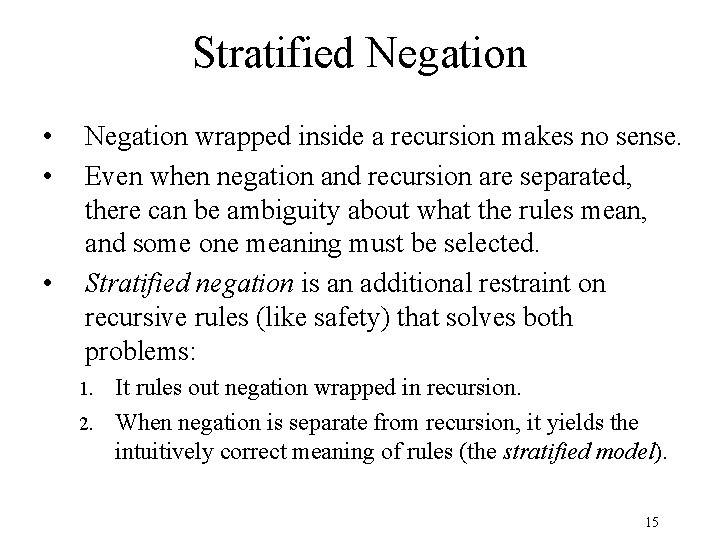 Stratified Negation

• Negation wrapped inside a recursion makes no sense.

• Even when negation and recursion are separated, there can be ambiguity about what the rules mean, and some one meaning must be selected.

• Stratified negation is an additional restraint on recursive rules (like safety) that solves both problems:

1. It rules out negation wrapped in recursion.

2. When negation is separate from recursion, it yields the intuitively correct meaning of rules (the stratified model).

15